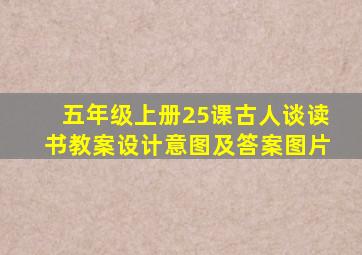 五年级上册25课古人谈读书教案设计意图及答案图片